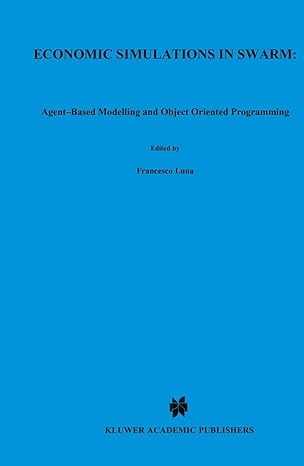 ECONOMIC SIMULATIONS IN SWARM:

Agent–Based Modelling and Object Oriented Programming

Edited by

Francesco Luna

KLUWER ACADEMIC PUBLISHERS